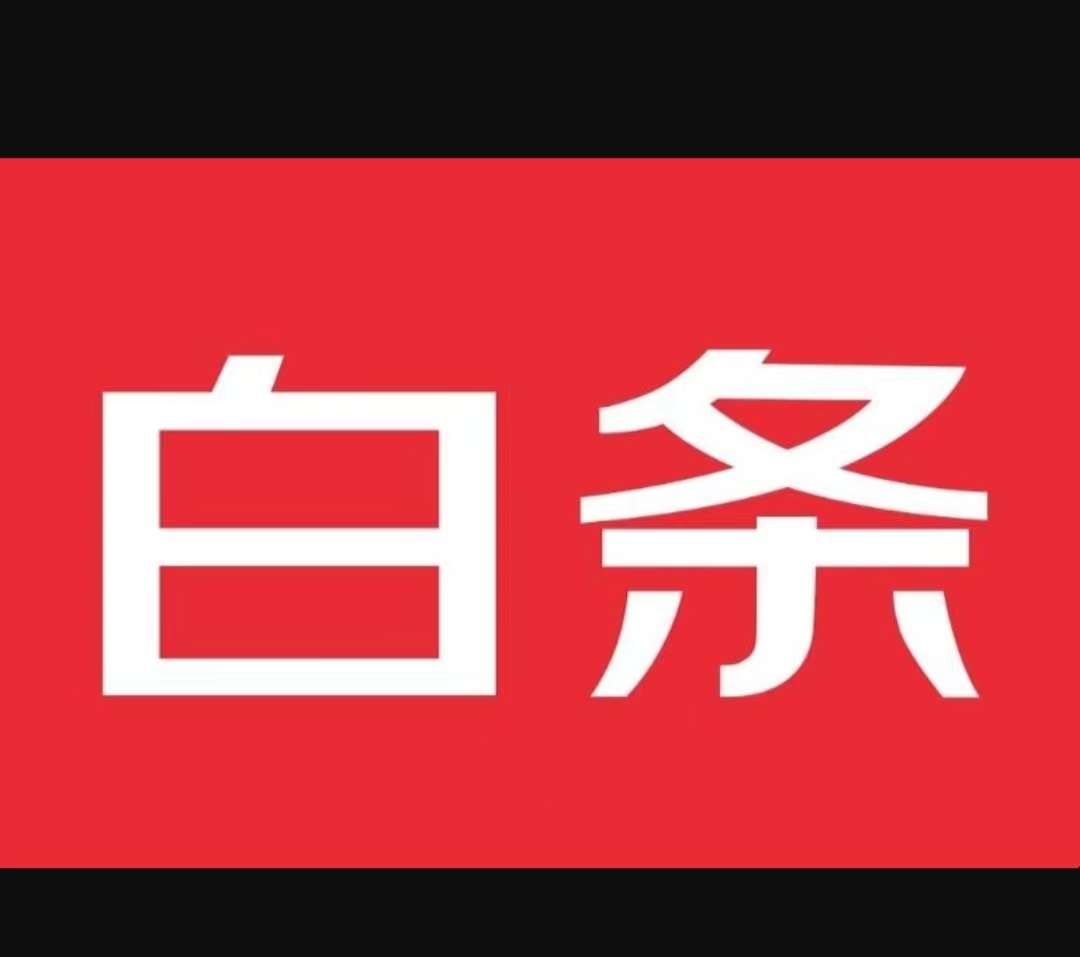 白条